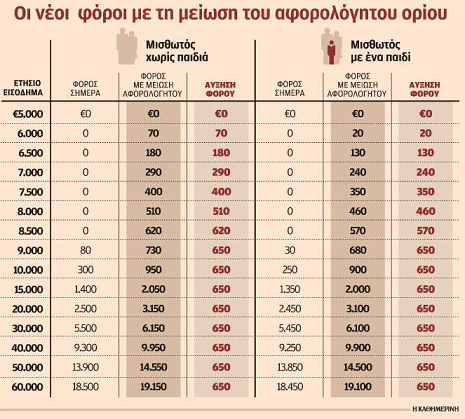 Οι νέοι φόροι με τη μείωση του αφορολόγητου ορίου

| | Μισθωτός χωρίς παιδιά | | | Μισθωτός με ένα παιδί | | |
|---|---|---|---|---|---|---|
| ΕΤΗΣΙΟ ΕΙΣΟΔΗΜΑ | ΦΟΡΟΣ ΣΗΜΕΡΑ | ΦΟΡΟΣ ΜΕ ΜΕΙΩΣΗ ΑΦΟΡΟΛΟΓΗΤΟΥ | ΑΥΞΗΣΗ ΦΟΡΟΥ | ΦΟΡΟΣ ΣΗΜΕΡΑ | ΦΟΡΟΣ ΜΕ ΜΕΙΩΣΗ ΑΦΟΡΟΛΟΓΗΤΟΥ | ΑΥΞΗΣΗ ΦΟΡΟΥ |
| €5.000 | €0 | €0 | €0 | €0 | €0 | €0 |
| 6.000 | 0 | 70 | 70 | 0 | 20 | 20 |
| 6.500 | 0 | 180 | 180 | 0 | 130 | 130 |
| 7.000 | 0 | 290 | 290 | 0 | 240 | 240 |
| 7.500 | 0 | 400 | 400 | 0 | 350 | 350 |
| 8.000 | 0 | 510 | 510 | 0 | 460 | 460 |
| 8.500 | 0 | 620 | 620 | 0 | 570 | 570 |
| 9.000 | 80 | 730 | 650 | 30 | 680 | 650 |
| 10.000 | 300 | 950 | 650 | 250 | 900 | 650 |
| 15.000 | 1.400 | 2.050 | 650 | 1.350 | 2.000 | 650 |
| 20.000 | 2.500 | 3.150 | 650 | 2.450 | 3.100 | 650 |
| 30.000 | 5.500 | 6.150 | 650 | 5.450 | 6.100 | 650 |
| 40.000 | 9.300 | 9.950 | 650 | 9.250 | 9.900 | 650 |
| 50.000 | 13.900 | 14.550 | 650 | 13.850 | 14.500 | 650 |
| 60.000 | 18.500 | 19.150 | 650 | 18.450 | 19.100 | 650 |

Η ΚΑΘΗΜΕΡΙΝΗ